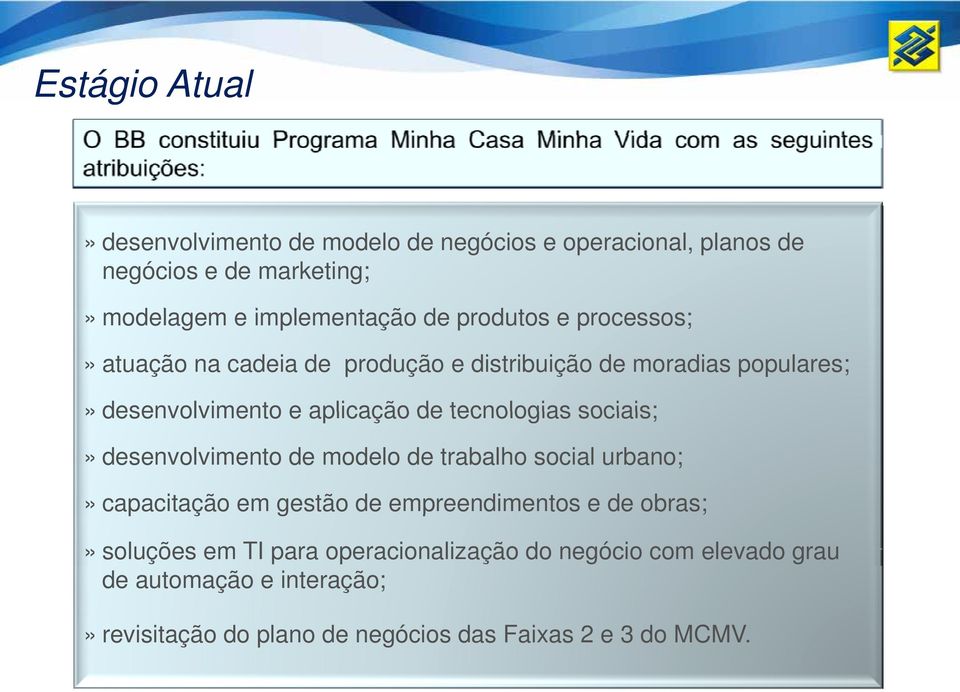 Estágio Atual

O BB constituiu Programa Minha Casa Minha Vida com as seguintes atribuições:

» desenvolvimento de modelo de negócios e operacional, planos de negócios e de marketing;

» modelagem e implementação de produtos e processos;

» atuação na cadeia de produção e distribuição de moradias populares;

» desenvolvimento e aplicação de tecnologias sociais;

» desenvolvimento de modelo de trabalho social urbano;

» capacitação em gestão de empreendimentos e de obras;

» soluções em TI para operacionalização do negócio com elevado grau de automação e interação;

» revisitação do plano de negócios das Faixas 2 e 3 do MCMV.